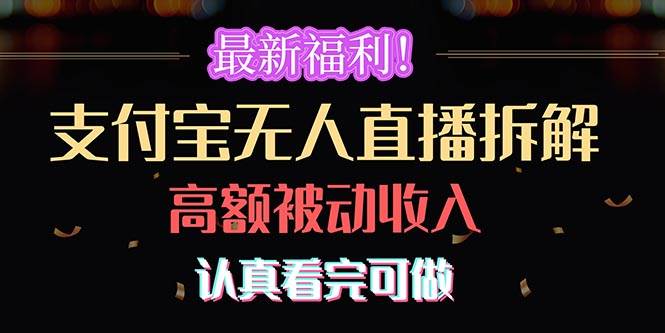 最新福利！
支付宝无人直播拆解
高额被动收入
认真看完可做